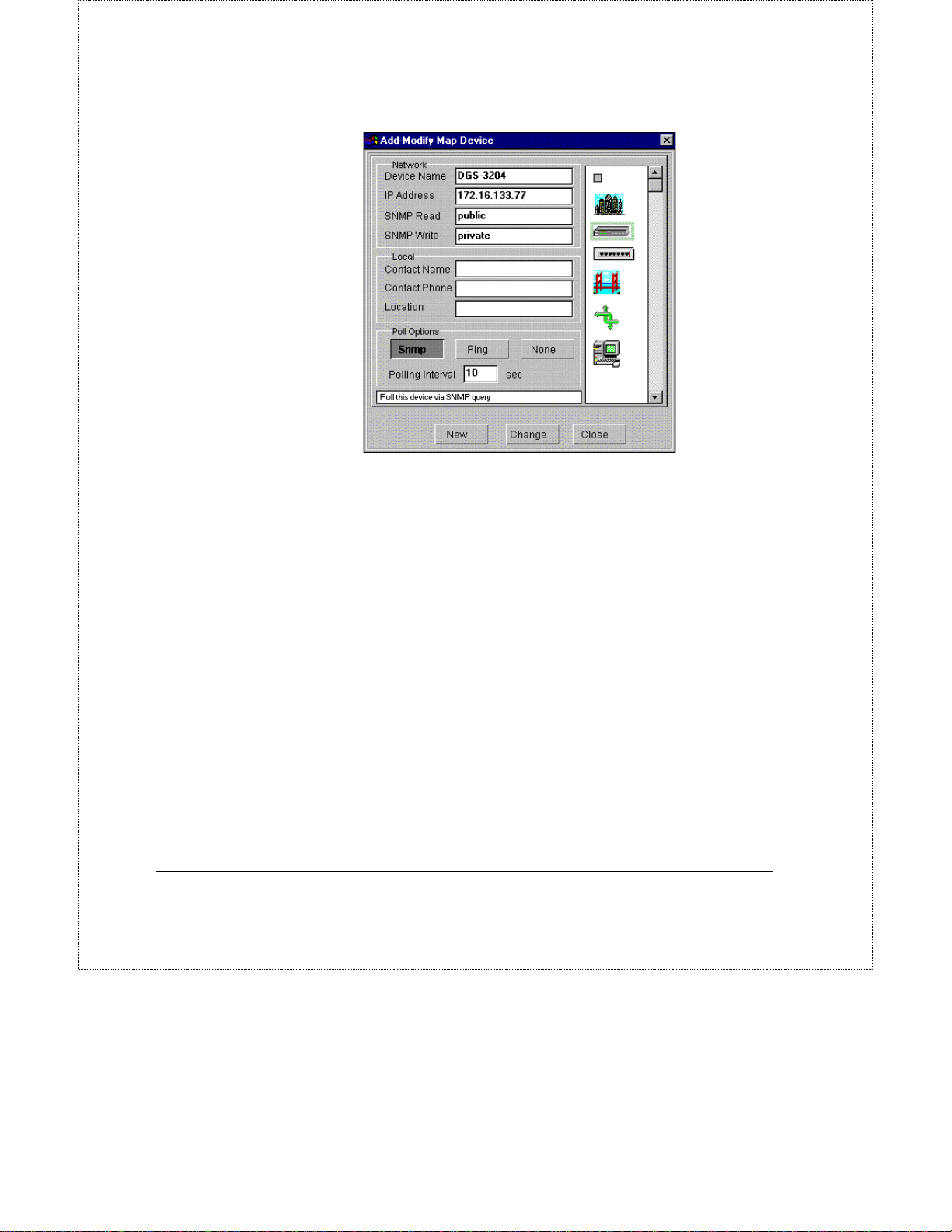 Add-Modify Map Device

Network
Device Name DGS-3204
IP Address 172.16.133.77
SNMP Read public
SNMP Write private

Local
Contact Name
Contact Phone
Location

Poll Options
Snmp Ping None
Polling Interval 10 sec

Poll this device via SNMP query

New Change Close